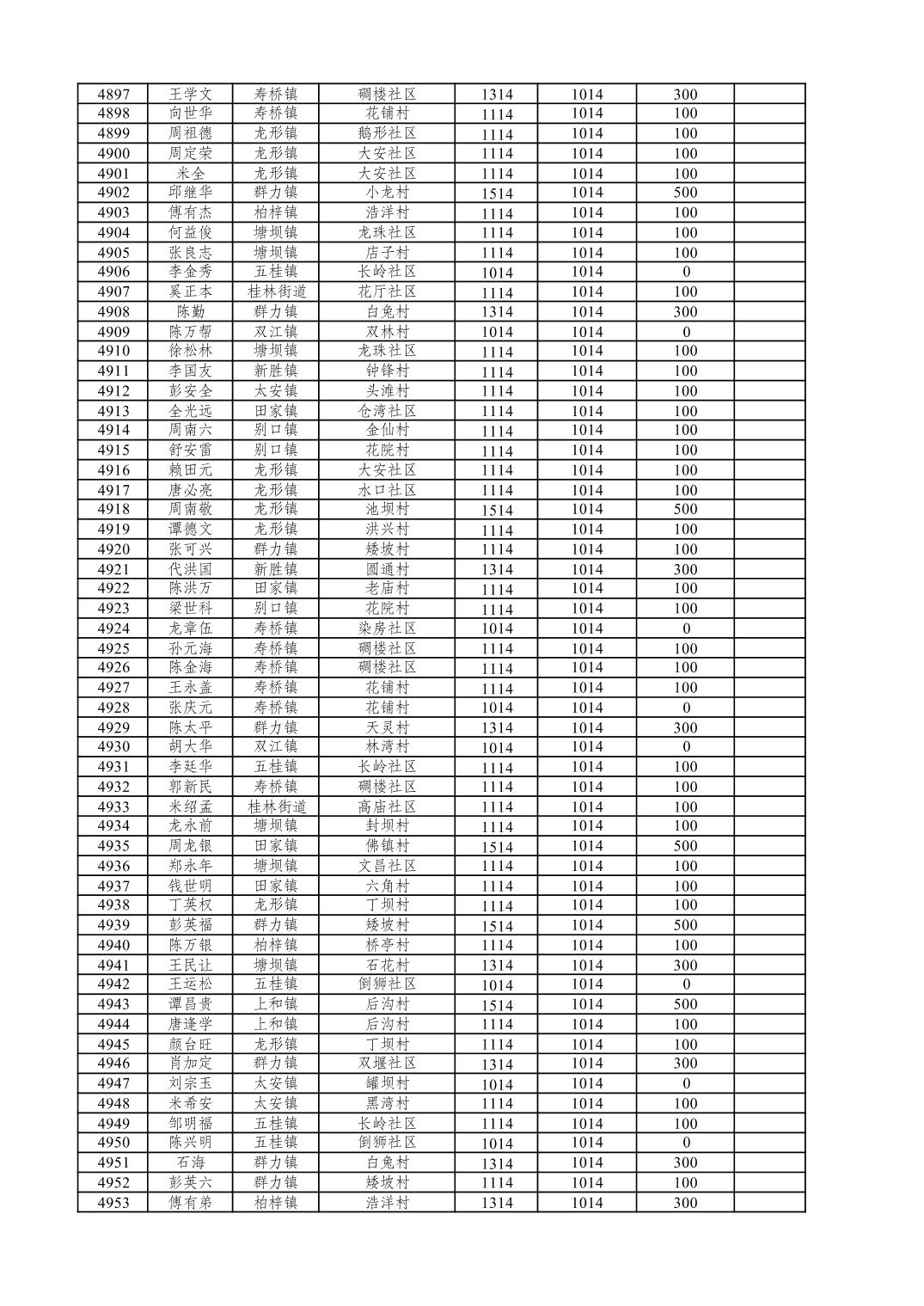 | 4897 | 王学文 | 寿桥镇 | 碉楼社区 | 1314 | 1014 | 300 |  |
|---|---|---|---|---|---|---|---|
| 4898 | 向世华 | 寿桥镇 | 花铺村 | 1114 | 1014 | 100 |  |
| 4899 | 周祖德 | 龙形镇 | 鹅形社区 | 1114 | 1014 | 100 |  |
| 4900 | 周定荣 | 龙形镇 | 大安社区 | 1114 | 1014 | 100 |  |
| 4901 | 米全 | 龙形镇 | 大安社区 | 1114 | 1014 | 100 |  |
| 4902 | 邱继华 | 群力镇 | 小龙村 | 1514 | 1014 | 500 |  |
| 4903 | 傅有杰 | 柏梓镇 | 浩洋村 | 1114 | 1014 | 100 |  |
| 4904 | 何益俊 | 塘坝镇 | 龙珠社区 | 1114 | 1014 | 100 |  |
| 4905 | 张良志 | 塘坝镇 | 店子村 | 1114 | 1014 | 100 |  |
| 4906 | 李金秀 | 五桂镇 | 长岭社区 | 1014 | 1014 | 0 |  |
| 4907 | 奚正本 | 桂林街道 | 花厅社区 | 1114 | 1014 | 100 |  |
| 4908 | 陈勤 | 群力镇 | 白兔村 | 1314 | 1014 | 300 |  |
| 4909 | 陈万帮 | 双江镇 | 双林村 | 1014 | 1014 | 0 |  |
| 4910 | 徐松林 | 塘坝镇 | 龙珠社区 | 1114 | 1014 | 100 |  |
| 4911 | 李国友 | 新胜镇 | 钟锋村 | 1114 | 1014 | 100 |  |
| 4912 | 彭安全 | 太安镇 | 头滩村 | 1114 | 1014 | 100 |  |
| 4913 | 全光远 | 田家镇 | 仓湾社区 | 1114 | 1014 | 100 |  |
| 4914 | 周南六 | 别口镇 | 金仙村 | 1114 | 1014 | 100 |  |
| 4915 | 舒安雷 | 别口镇 | 花院村 | 1114 | 1014 | 100 |  |
| 4916 | 赖田元 | 龙形镇 | 大安社区 | 1114 | 1014 | 100 |  |
| 4917 | 唐必亮 | 龙形镇 | 水口社区 | 1114 | 1014 | 100 |  |
| 4918 | 周南敬 | 龙形镇 | 池坝村 | 1514 | 1014 | 500 |  |
| 4919 | 谭德文 | 龙形镇 | 洪兴村 | 1114 | 1014 | 100 |  |
| 4920 | 张可兴 | 群力镇 | 矮坡村 | 1114 | 1014 | 100 |  |
| 4921 | 代洪国 | 新胜镇 | 圆通村 | 1314 | 1014 | 300 |  |
| 4922 | 陈洪万 | 田家镇 | 老庙村 | 1114 | 1014 | 100 |  |
| 4923 | 梁世科 | 别口镇 | 花院村 | 1114 | 1014 | 100 |  |
| 4924 | 龙章伍 | 寿桥镇 | 染房社区 | 1014 | 1014 | 0 |  |
| 4925 | 孙元海 | 寿桥镇 | 碉楼社区 | 1114 | 1014 | 100 |  |
| 4926 | 陈金海 | 寿桥镇 | 碉楼社区 | 1114 | 1014 | 100 |  |
| 4927 | 王永盖 | 寿桥镇 | 花铺村 | 1114 | 1014 | 100 |  |
| 4928 | 张庆元 | 寿桥镇 | 花铺村 | 1014 | 1014 | 0 |  |
| 4929 | 陈太平 | 群力镇 | 天灵村 | 1314 | 1014 | 300 |  |
| 4930 | 胡大华 | 双江镇 | 林湾村 | 1014 | 1014 | 0 |  |
| 4931 | 李廷华 | 五桂镇 | 长岭社区 | 1114 | 1014 | 100 |  |
| 4932 | 郭新民 | 寿桥镇 | 碉楼社区 | 1114 | 1014 | 100 |  |
| 4933 | 米绍孟 | 桂林街道 | 高庙社区 | 1114 | 1014 | 100 |  |
| 4934 | 龙永前 | 塘坝镇 | 封坝村 | 1114 | 1014 | 100 |  |
| 4935 | 周龙银 | 田家镇 | 佛镇村 | 1514 | 1014 | 500 |  |
| 4936 | 郑永年 | 塘坝镇 | 文昌社区 | 1114 | 1014 | 100 |  |
| 4937 | 钱世明 | 田家镇 | 六角村 | 1114 | 1014 | 100 |  |
| 4938 | 丁英权 | 龙形镇 | 丁坝村 | 1114 | 1014 | 100 |  |
| 4939 | 彭英福 | 群力镇 | 矮坡村 | 1514 | 1014 | 500 |  |
| 4940 | 陈万银 | 柏梓镇 | 桥亭村 | 1114 | 1014 | 100 |  |
| 4941 | 王民让 | 塘坝镇 | 石花村 | 1314 | 1014 | 300 |  |
| 4942 | 王运松 | 五桂镇 | 倒狮社区 | 1014 | 1014 | 0 |  |
| 4943 | 谭昌贵 | 上和镇 | 后沟村 | 1514 | 1014 | 500 |  |
| 4944 | 唐逢学 | 上和镇 | 后沟村 | 1114 | 1014 | 100 |  |
| 4945 | 颜台旺 | 龙形镇 | 丁坝村 | 1114 | 1014 | 100 |  |
| 4946 | 肖加定 | 群力镇 | 双堰社区 | 1314 | 1014 | 300 |  |
| 4947 | 刘宗玉 | 太安镇 | 罐坝村 | 1014 | 1014 | 0 |  |
| 4948 | 米希安 | 太安镇 | 黑湾村 | 1114 | 1014 | 100 |  |
| 4949 | 邹明福 | 五桂镇 | 长岭社区 | 1114 | 1014 | 100 |  |
| 4950 | 陈兴明 | 五桂镇 | 倒狮社区 | 1014 | 1014 | 0 |  |
| 4951 | 石海 | 群力镇 | 白兔村 | 1314 | 1014 | 300 |  |
| 4952 | 彭英六 | 群力镇 | 矮坡村 | 1114 | 1014 | 100 |  |
| 4953 | 傅有弟 | 柏梓镇 | 浩洋村 | 1314 | 1014 | 300 |  |